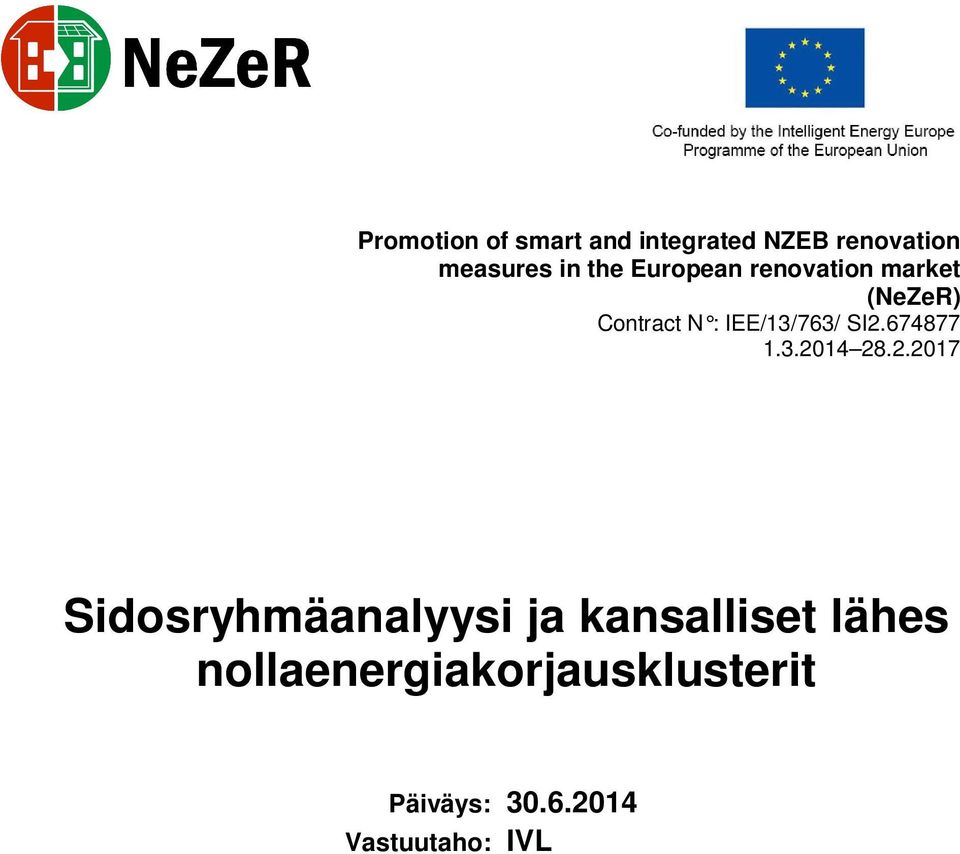 NeZeR

Co-funded by the Intelligent Energy Europe Programme of the European Union

Promotion of smart and integrated NZEB renovation measures in the European renovation market (NeZeR)
Contract N°: IEE/13/763/ SI2.674877
1.3.2014–28.2.2017

Sidosryhmäanalyysi ja kansalliset lähes nollaenergiakorjausklusterit

Päiväys: 30.6.2014
Vastuutaho: IVL